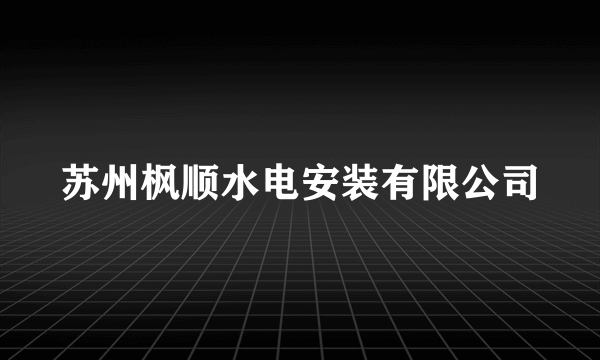 苏州枫顺水电安装有限公司